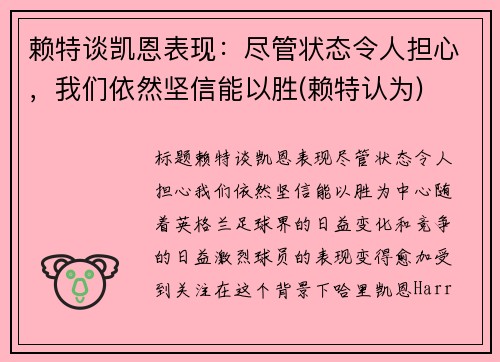 赖特谈凯恩表现：尽管状态令人担心，我们依然坚信能以胜(赖特认为)

标题赖特谈凯恩表现尽管状态令人担心我们依然坚信能以胜为中心随着英格兰足球界的日益变化和竞争的日益激烈球员的表现变得愈加受到关注在这个背景下哈里凯恩Harr